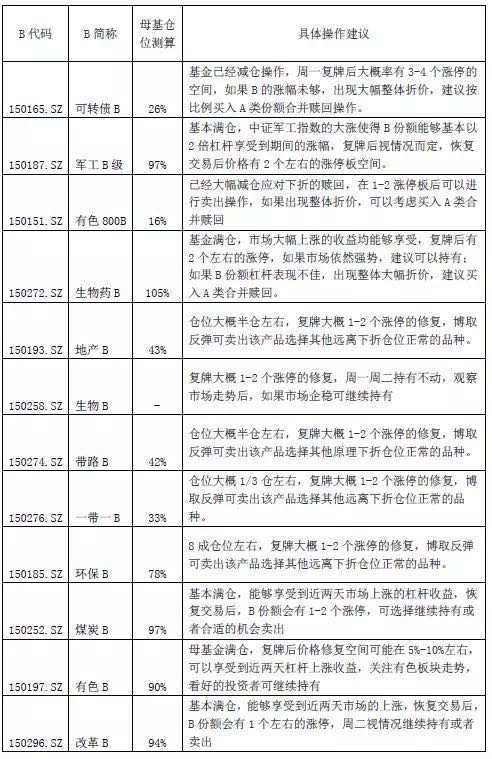 | B 代码 | B 简称 | 母基仓位测算 | 具体操作建议 |
|---|---|---|---|
| 150165.SZ | 可转债 B | 26% | 基金已经减仓操作，周一复牌后大概率有 3-4 个涨停的空间，如果 B 的涨幅未够，出现大幅整体折价，建议按比例买入 A 类份额合并赎回操作。 |
| 150187.SZ | 军工 B 级 | 97% | 基本满仓，中证军工指数的大涨使得 B 份额能够基本以 2 倍杠杆享受到期间的涨幅，复牌后视情况而定，恢复交易后价格有 2 个左右的涨停板空间。 |
| 150151.SZ | 有色 800B | 16% | 已经大幅减仓应对下折的赎回，在 1-2 涨停板后可以进行卖出操作，如果出现整体折价，可以考虑买入 A 类合并赎回 |
| 150272.SZ | 生物药 B | 105% | 基金满仓，市场大幅上涨的收益均能够享受，复牌后有 2 个左右的涨停，如果市场依然强势，建议可以持有；如果 B 份额杠杆表现不佳，出现整体大幅折价，建议买入 A 类合并赎回。 |
| 150193.SZ | 地产 B | 43% | 仓位大概半仓左右，复牌大概 1-2 个涨停的修复，博取反弹可卖出该产品选择其他远离下折仓位正常的品种。 |
| 150258.SZ | 生物 B | - | 复牌大概 1-2 个涨停的修复，周一周二持有不动，观察市场走势后，如果市场企稳可继续持有 |
| 150274.SZ | 带路 B | 42% | 仓位大概半仓左右，复牌大概 1-2 个涨停的修复，博取反弹可卖出该产品选择其他原理下折仓位正常的品种。 |
| 150276.SZ | 一带一 B | 33% | 仓位大概 1/3 仓左右，复牌大概 1-2 个涨停的修复，博取反弹可卖出该产品选择其他远离下折仓位正常的品种。 |
| 150185.SZ | 环保 B | 78% | 8 成仓位左右，复牌大概 1-2 个涨停的修复，博取反弹可卖出该产品选择其他远离下折仓位正常的品种。 |
| 150252.SZ | 煤炭 B | 97% | 基本满仓，能够享受到近两天市场上涨的杠杆收益，恢复交易后，B 份额会有 1-2 个涨停，可选择继续持有或者合适的机会卖出 |
| 150197.SZ | 有色 B | 90% | 母基金满仓，复牌后价格修复空间可能在 5%-10%左右，可以享受到近两天杠杆上涨收益，关注有色板块走势，看好的投资者可继续持有 |
| 150296.SZ | 改革 B | 94% | 基本满仓，能够享受到近两天市场的上涨，恢复交易后，B 份额会有 1 个左右的涨停，周二视情况继续持有或者卖出 |